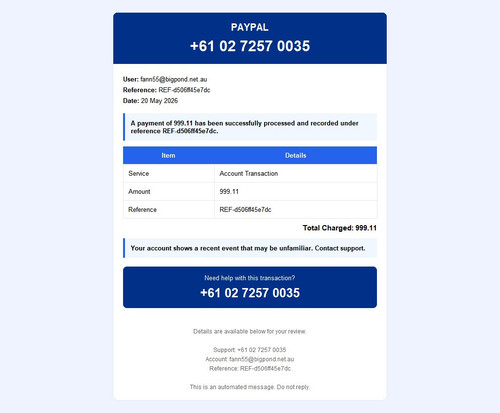 PAYPAL
+61 02 7257 0035

User: fann55@bigpond.net.au
Reference: REF-d506ff45e7dc
Date: 20 May 2026

A payment of 999.11 has been successfully processed and recorded under reference REF-d506ff45e7dc.

| Item | Details |
|---|---|
| Service | Account Transaction |
| Amount | 999.11 |
| Reference | REF-d506ff45e7dc |

Total Charged: 999.11

Your account shows a recent event that may be unfamiliar. Contact support.

Need help with this transaction?
+61 02 7257 0035

Details are available below for your review.

Support: +61 02 7257 0035
Account: fann55@bigpond.net.au
Reference: REF-d506ff45e7dc

This is an automated message. Do not reply.